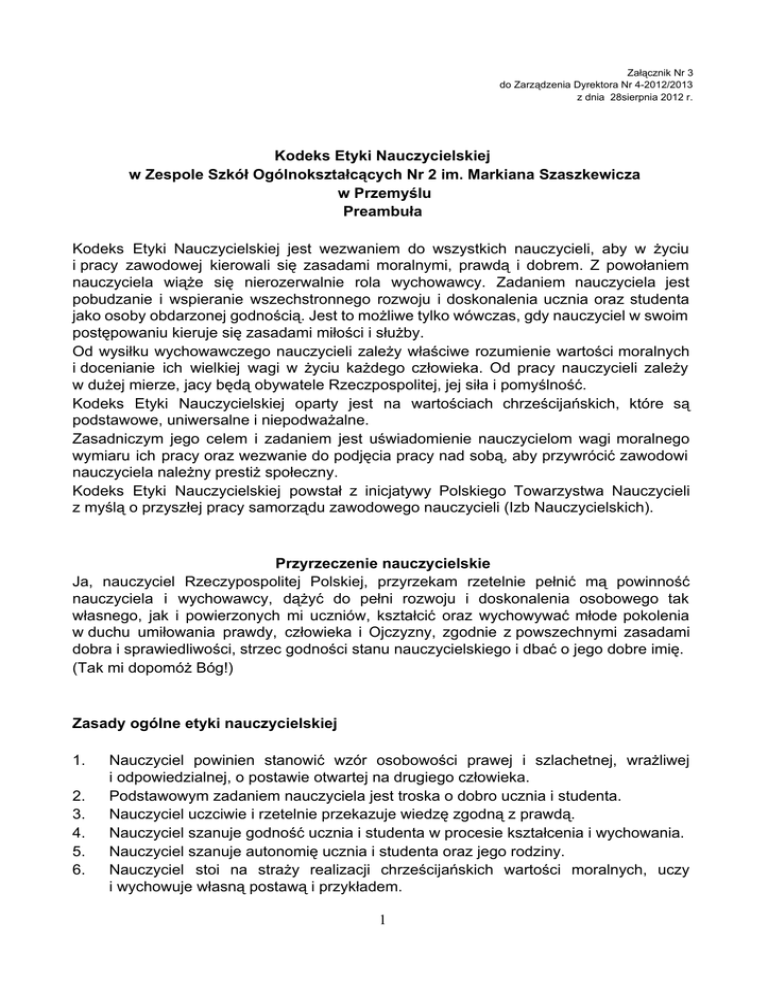 Załącznik Nr 3
do Zarządzenia Dyrektora Nr 4-2012/2013
z dnia 28sierpnia 2012 r.

Kodeks Etyki Nauczycielskiej
w Zespole Szkół Ogólnokształcących Nr 2 im. Markiana Szaszkewicza
w Przemyślu
Preambuła

Kodeks Etyki Nauczycielskiej jest wezwaniem do wszystkich nauczycieli, aby w życiu i pracy zawodowej kierowali się zasadami moralnymi, prawdą i dobrem. Z powołaniem nauczyciela wiąże się nierozerwalnie rola wychowawcy. Zadaniem nauczyciela jest pobudzanie i wspieranie wszechstronnego rozwoju i doskonalenia ucznia oraz studenta jako osoby obdarzonej godnością. Jest to możliwe tylko wówczas, gdy nauczyciel w swoim postępowaniu kieruje się zasadami miłości i służby.
Od wysiłku wychowawczego nauczycieli zależy właściwe rozumienie wartości moralnych i docenianie ich wielkiej wagi w życiu każdego człowieka. Od pracy nauczycieli zależy w dużej mierze, jacy będą obywatele Rzeczpospolitej, jej siła i pomyślność.
Kodeks Etyki Nauczycielskiej oparty jest na wartościach chrześcijańskich, które są podstawowe, uniwersalne i niepodważalne.
Zasadniczym jego celem i zadaniem jest uświadomienie nauczycielom wagi moralnego wymiaru ich pracy oraz wezwanie do podjęcia pracy nad sobą, aby przywrócić zawodowi nauczyciela należny prestiż społeczny.
Kodeks Etyki Nauczycielskiej powstał z inicjatywy Polskiego Towarzystwa Nauczycieli z myślą o przyszłej pracy samorządu zawodowego nauczycieli (Izb Nauczycielskich).

Przyrzeczenie nauczycielskie
Ja, nauczyciel Rzeczypospolitej Polskiej, przyrzekam rzetelnie pełnić mą powinność nauczyciela i wychowawcy, dążyć do pełni rozwoju i doskonalenia osobowego tak własnego, jak i powierzonych mi uczniów, kształcić oraz wychowywać młode pokolenia w duchu umiłowania prawdy, człowieka i Ojczyzny, zgodnie z powszechnymi zasadami dobra i sprawiedliwości, strzec godności stanu nauczycielskiego i dbać o jego dobre imię.
(Tak mi dopomóż Bóg!)

Zasady ogólne etyki nauczycielskiej

1. Nauczyciel powinien stanowić wzór osobowości prawej i szlachetnej, wrażliwej i odpowiedzialnej, o postawie otwartej na drugiego człowieka.
2. Podstawowym zadaniem nauczyciela jest troska o dobro ucznia i studenta.
3. Nauczyciel uczciwie i rzetelnie przekazuje wiedzę zgodną z prawdą.
4. Nauczyciel szanuje godność ucznia i studenta w procesie kształcenia i wychowania.
5. Nauczyciel szanuje autonomię ucznia i studenta oraz jego rodziny.
6. Nauczyciel stoi na straży realizacji chrześcijańskich wartości moralnych, uczy i wychowuje własną postawą i przykładem.

1